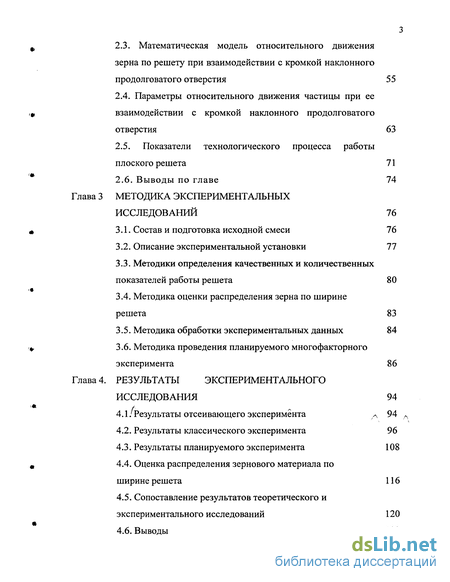 3

2.3. Математическая модель относительного движения зерна по решету при взаимодействии с кромкой наклонного продолговатого отверстия 55

2.4. Параметры относительного движения частицы при ее взаимодействии с кромкой наклонного продолговатого отверстия 63

2.5. Показатели технологического процесса работы плоского решета 71

2.6. Выводы по главе 74

Глава 3 МЕТОДИКА ЭКСПЕРИМЕНТАЛЬНЫХ ИССЛЕДОВАНИЙ 76

3.1. Состав и подготовка исходной смеси 76

3.2. Описание экспериментальной установки 77

3.3. Методики определения качественных и количественных показателей работы решета 80

3.4. Методика оценки распределения зерна по ширине решета 83

3.5. Методика обработки экспериментальных данных 84

3.6. Методика проведения планируемого многофакторного эксперимента 86

Глава 4. РЕЗУЛЬТАТЫ ЭКСПЕРИМЕНТАЛЬНОГО ИССЛЕДОВАНИЯ 94

4.1. Результаты отсеивающего эксперимента 94

4.2. Результаты классического эксперимента 96

4.3. Результаты планируемого эксперимента 108

4.4. Оценка распределения зернового материала по ширине решета 116

4.5. Сопоставление результатов теоретического и экспериментального исследований 120

4.6. Выводы

dsLib.net
библиотека диссертаций